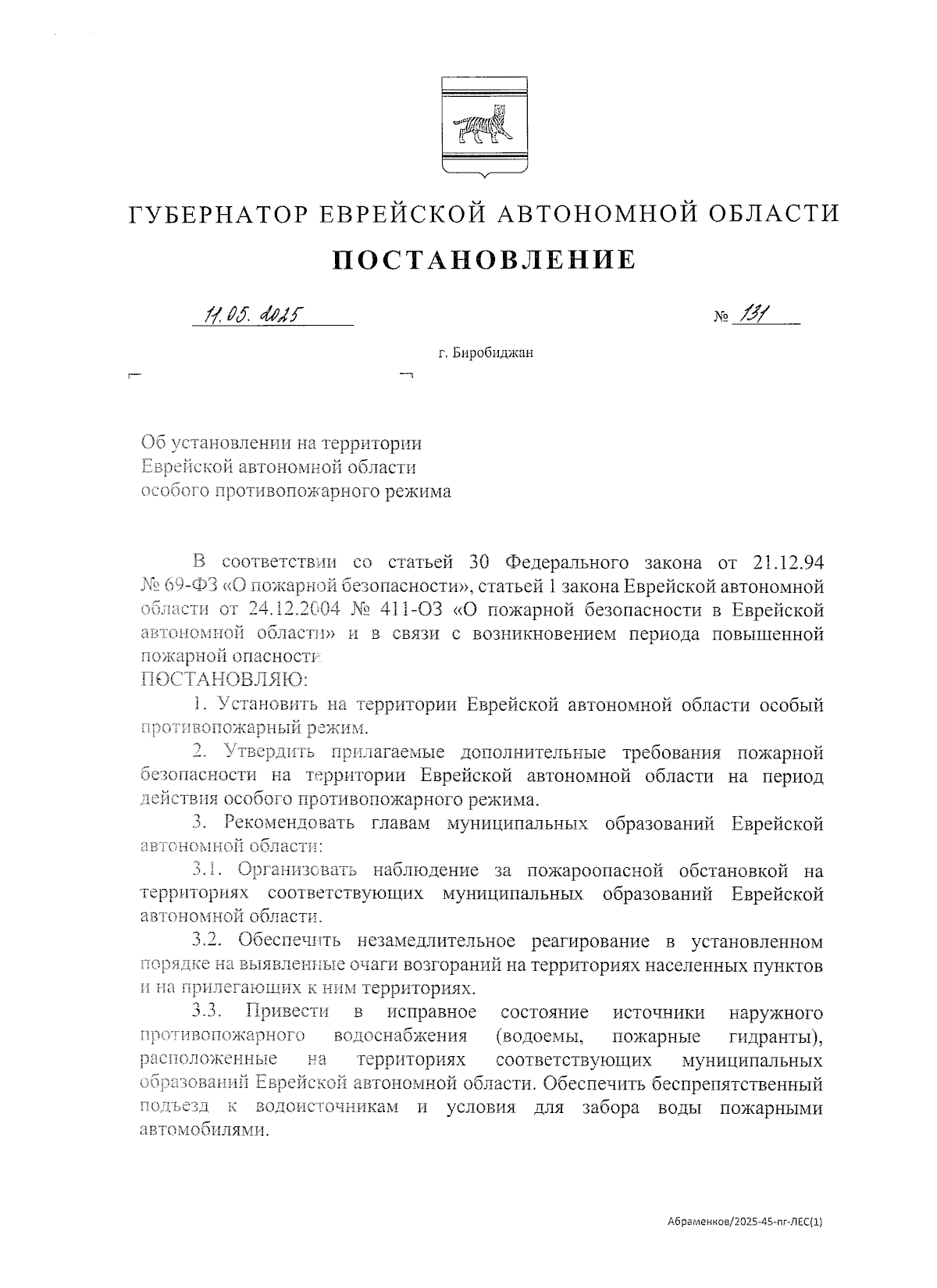 ГУБЕРНАТОР ЕВРЕЙСКОЙ АВТОНОМНОЙ ОБЛАСТИ

ПОСТАНОВЛЕНИЕ

11.05.2025 № 131

г. Биробиджан

Об установлении на территории Еврейской автономной области особого противопожарного режима

В соответствии со статьей 30 Федерального закона от 21.12.94 № 69-ФЗ «О пожарной безопасности», статьей 1 закона Еврейской автономной области от 24.12.2004 № 411-ОЗ «О пожарной безопасности в Еврейской автономной области» и в связи с возникновением периода повышенной пожарной опасности
ПОСТАНОВЛЯЮ:

1. Установить на территории Еврейской автономной области особый противопожарный режим.

2. Утвердить прилагаемые дополнительные требования пожарной безопасности на территории Еврейской автономной области на период действия особого противопожарного режима.

3. Рекомендовать главам муниципальных образований Еврейской автономной области:

3.1. Организовать наблюдение за пожароопасной обстановкой на территориях соответствующих муниципальных образований Еврейской автономной области.

3.2. Обеспечить незамедлительное реагирование в установленном порядке на выявленные очаги возгораний на территориях населенных пунктов и на прилегающих к ним территориях.

3.3. Привести в исправное состояние источники наружного противопожарного водоснабжения (водоемы, пожарные гидранты), расположенные на территориях соответствующих муниципальных образований Еврейской автономной области. Обеспечить беспрепятственный подъезд к водоисточникам и условия для забора воды пожарными автомобилями.

Абраменков/2025-45-пг-ЛЕС(1)